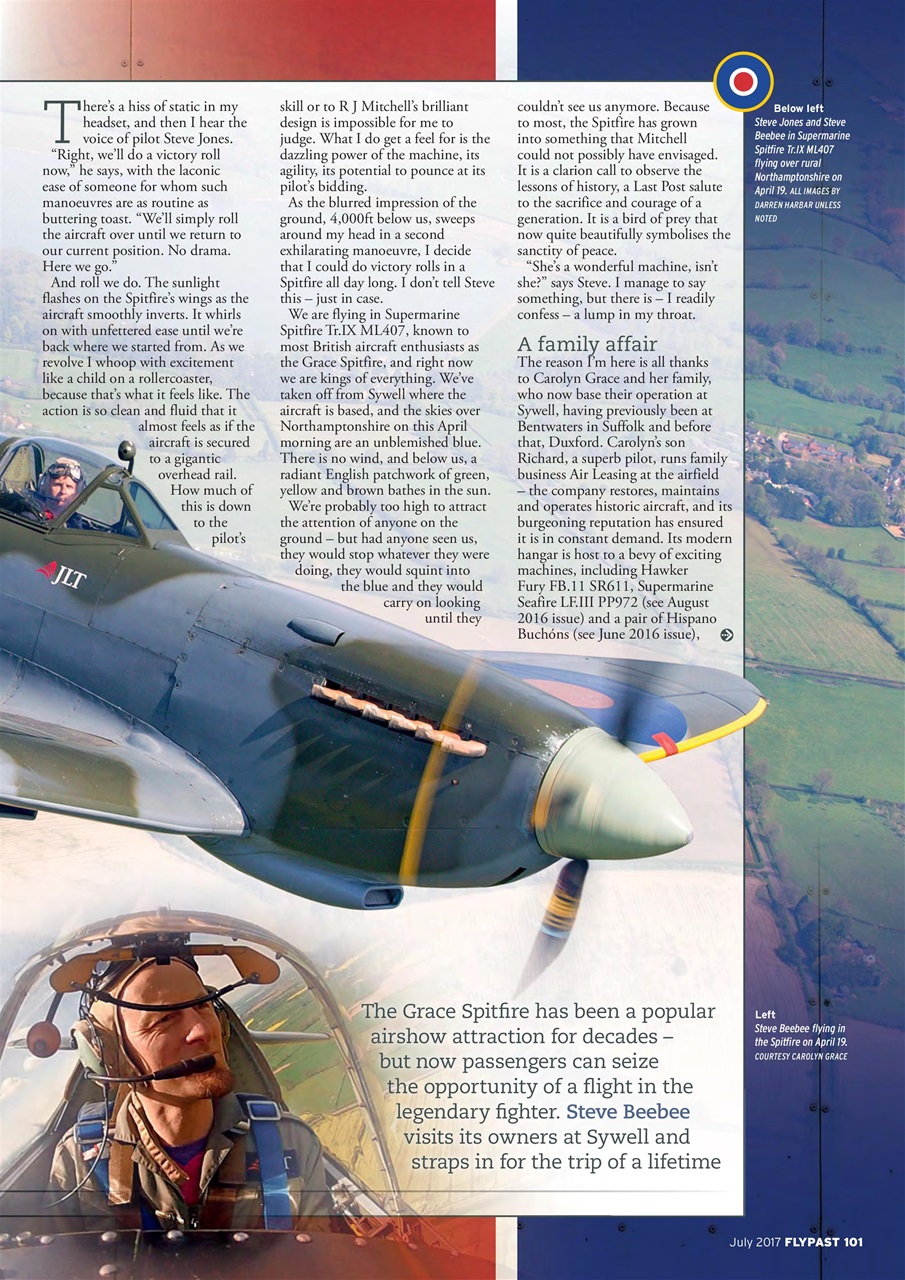 There's a hiss of static in my headset, and then I hear the voice of pilot Steve Jones. "Right, we'll do a victory roll now," he says, with the laconic ease of someone for whom such manoeuvres are as routine as buttering toast. "We'll simply roll the aircraft over until we return to our current position. No drama. Here we go."

And roll we do. The sunlight flashes on the Spitfire's wings as the aircraft smoothly inverts. It whirls on with unfettered ease until we're back where we started from. As we revolve I whoop with excitement like a child on a rollercoaster, because that's what it feels like. The action is so clean and fluid that it almost feels as if the aircraft is secured to a gigantic overhead rail. How much of this is down to the pilot's skill or to R J Mitchell's brilliant design is impossible for me to judge. What I do get a feel for is the dazzling power of the machine, its agility, its potential to pounce at its pilot's bidding.

As the blurred impression of the ground, 4,000ft below us, sweeps around my head in a second exhilarating manoeuvre, I decide that I could do victory rolls in a Spitfire all day long. I don't tell Steve this – just in case.

We are flying in Supermarine Spitfire Tr.IX ML407, known to most British aircraft enthusiasts as the Grace Spitfire, and right now we are kings of everything. We've taken off from Sywell where the aircraft is based, and the skies over Northamptonshire on this April morning are an unblemished blue. There is no wind, and below us, a radiant English patchwork of green, yellow and brown bathes in the sun.

We're probably too high to attract the attention of anyone on the ground – but had anyone seen us, they would stop whatever they were doing, they would squint into the blue and they would carry on looking until they couldn't see us anymore. Because to most, the Spitfire has grown into something that Mitchell could not possibly have envisaged. It is a clarion call to observe the lessons of history, a Last Post salute to the sacrifice and courage of a generation. It is a bird of prey that now quite beautifully symbolises the sanctity of peace.

"She's a wonderful machine, isn't she?" says Steve. I manage to say something, but there is – I readily confess – a lump in my throat.

A family affair
The reason I'm here is all thanks to Carolyn Grace and her family, who now base their operation at Sywell, having previously been at Bentwaters in Suffolk and before that, Duxford. Carolyn's son Richard, a superb pilot, runs family business Air Leasing at the airfield – the company restores, maintains and operates historic aircraft, and its burgeoning reputation has ensured it is in constant demand. Its modern hangar is host to a bevy of exciting machines, including Hawker Fury FB.11 SR611, Supermarine Seafire LF.III PP972 (see August 2016 issue) and a pair of Hispano Buchóns (see June 2016 issue),

Below left
Steve Jones and Steve Beebee in Supermarine Spitfire Tr.IX ML407 flying over rural Northamptonshire on April 19. ALL IMAGES BY DARREN HARBAR UNLESS NOTED

JLT

The Grace Spitfire has been a popular airshow attraction for decades – but now passengers can seize the opportunity of a flight in the legendary fighter. Steve Beebee visits its owners at Sywell and straps in for the trip of a lifetime

Left
Steve Beebee flying in the Spitfire on April 19. COURTESY CAROLYN GRACE

July 2017 FLYPAST 101